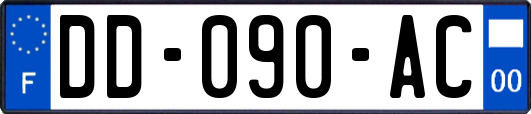 F

DD-090-AC

00